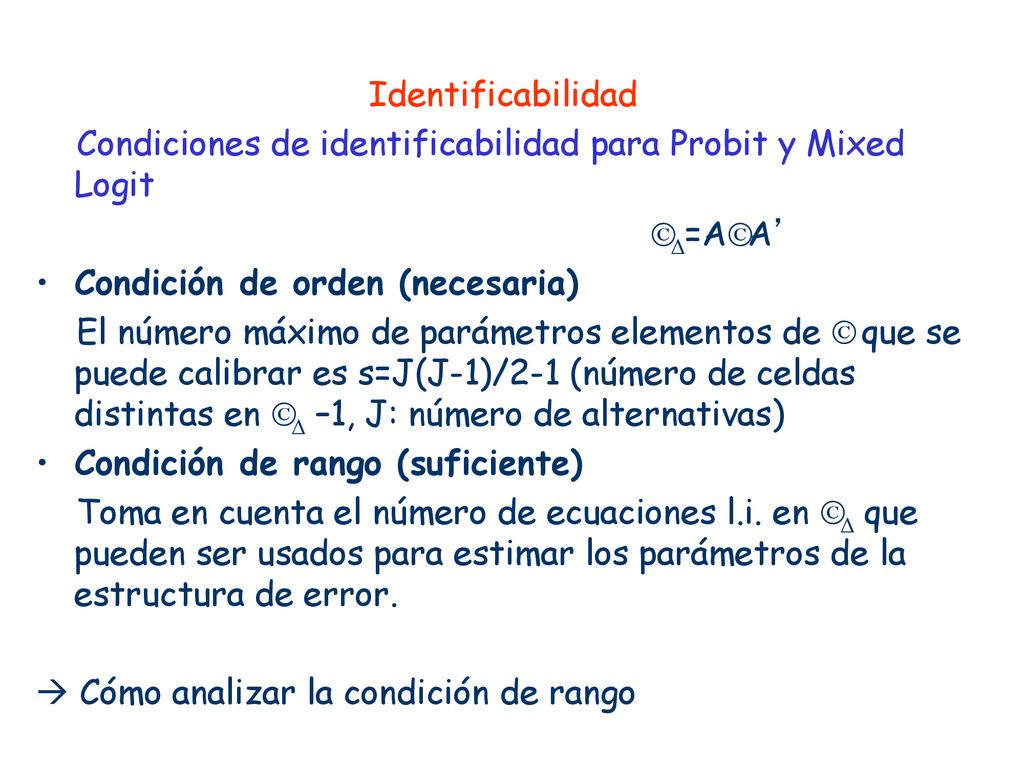 Identificabilidad

Condiciones de identificabilidad para Probit y Mixed Logit

©$_\Delta$=A©A'

• Condición de orden (necesaria)

El número máximo de parámetros elementos de © que se puede calibrar es s=J(J-1)/2-1 (número de celdas distintas en ©$_\Delta$ –1, J: número de alternativas)

• Condición de rango (suficiente)

Toma en cuenta el número de ecuaciones l.i. en ©$_\Delta$ que pueden ser usados para estimar los parámetros de la estructura de error.

→ Cómo analizar la condición de rango